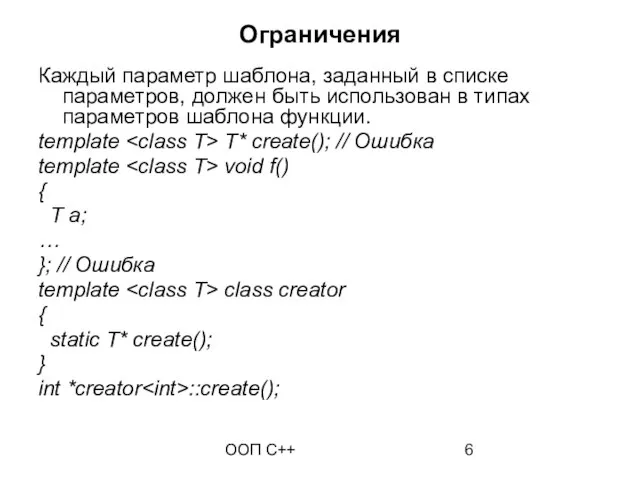 Ограничения

Каждый параметр шаблона, заданный в списке параметров, должен быть использован в типах параметров шаблона функции.

template <class T> T* create(); // Ошибка
template <class T> void f()
{
 T a;
…
}; // Ошибка
template <class T> class creator
{
 static T* create();
}
int *creator<int>::create();

ООП С++

6